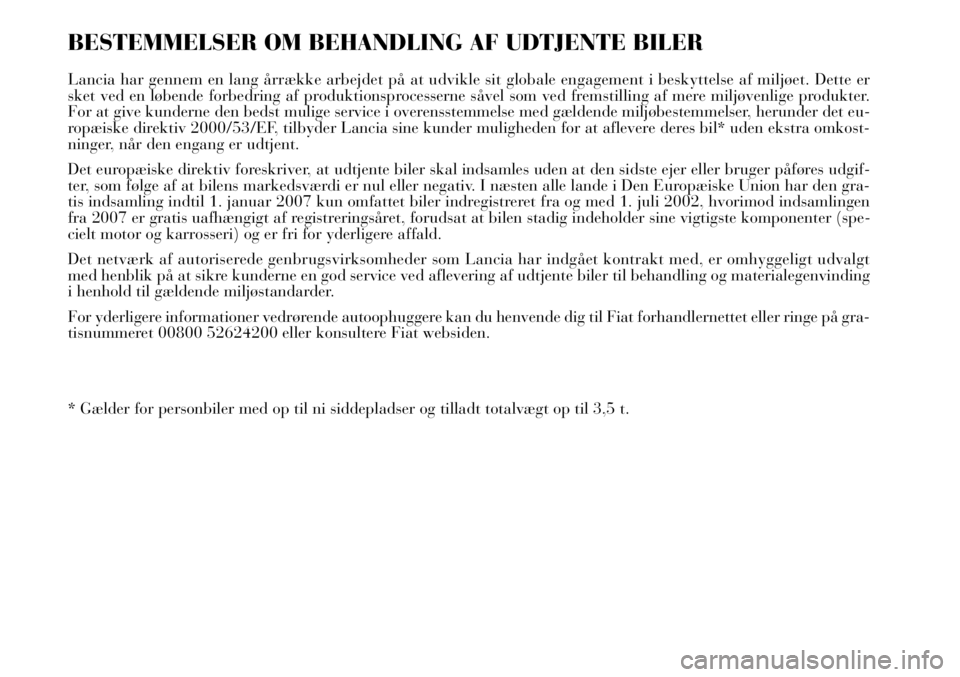 BESTEMMELSER OM BEHANDLING AF UDTJENTE BILER

Lancia har gennem en lang årrække arbejdet på at udvikle sit globale engagement i beskyttelse af miljøet. Dette er sket ved en løbende forbedring af produktionsprocesserne såvel som ved fremstilling af mere miljøvenlige produkter. For at give kunderne den bedst mulige service i overensstemmelse med gældende miljøbestemmelser, herunder det europæiske direktiv 2000/53/EF, tilbyder Lancia sine kunder muligheden for at aflevere deres bil* uden ekstra omkostninger, når den engang er udtjent.

Det europæiske direktiv foreskriver, at udtjente biler skal indsamles uden at den sidste ejer eller bruger påføres udgifter, som følge af at bilens markedsværdi er nul eller negativ. I næsten alle lande i Den Europæiske Union har den gratis indsamling indtil 1. januar 2007 kun omfattet biler indregistreret fra og med 1. juli 2002, hvorimod indsamlingen fra 2007 er gratis uafhængigt af registreringsåret, forudsat at bilen stadig indeholder sine vigtigste komponenter (specielt motor og karrosseri) og er fri for yderligere affald.

Det netværk af autoriserede genbrugsvirksomheder som Lancia har indgået kontrakt med, er omhyggeligt udvalgt med henblik på at sikre kunderne en god service ved aflevering af udtjente biler til behandling og materialegenvinding i henhold til gældende miljøstandarder.

For yderligere informationer vedrørende autoophuggere kan du henvende dig til Fiat forhandlernettet eller ringe på gratisnummeret 00800 52624200 eller konsultere Fiat websiden.

* Gælder for personbiler med op til ni siddepladser og tilladt totalvægt op til 3,5 t.

carmanualsonline.info